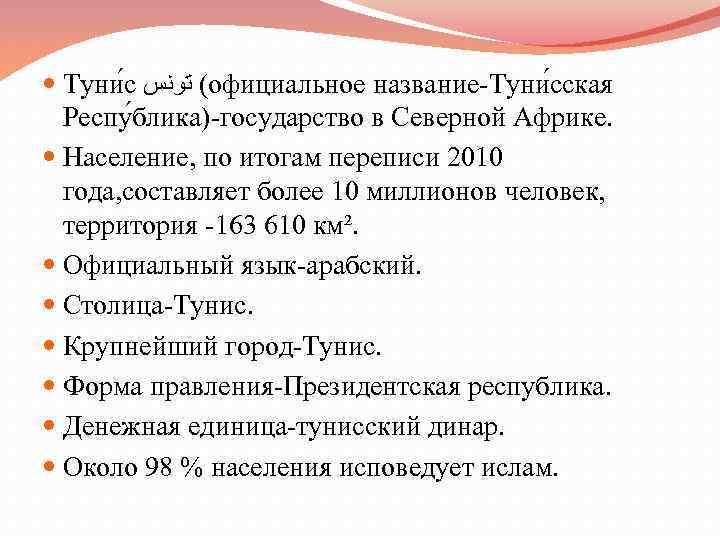 Туни́с تونس (официальное название-Туни́сская Респу́блика)-государство в Северной Африке.

Население, по итогам переписи 2010 года,составляет более 10 миллионов человек, территория -163 610 км².

Официальный язык-арабский.

Столица-Тунис.

Крупнейший город-Тунис.

Форма правления-Президентская республика.

Денежная единица-тунисский динар.

Около 98 % населения исповедует ислам.